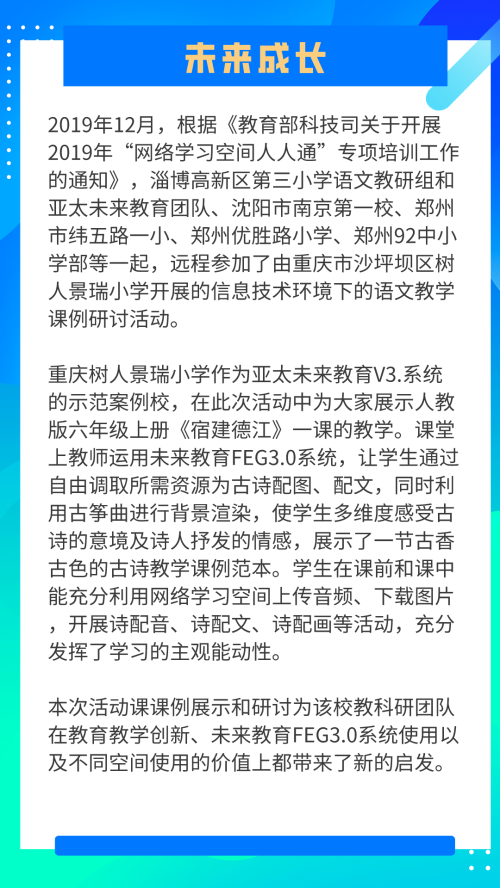 未来成长

2019年12月，根据《教育部科技司关于开展2019年“网络学习空间人人通”专项培训工作的通知》，淄博高新区第三小学语文教研组和亚太未来教育团队、沈阳市南京第一校、郑州市纬五路一小、郑州优胜路小学、郑州92中小学部等一起，远程参加了由重庆市沙坪坝区树人景瑞小学开展的信息技术环境下的语文教学课例研讨活动。

重庆树人景瑞小学作为亚太未来教育V3.系统的示范案例校，在此次活动中为大家展示人教版六年级上册《宿建德江》一课的教学。课堂上教师运用未来教育FEG3.0系统，让学生通过自由调取所需资源为古诗配图、配文，同时利用古筝曲进行背景渲染，使学生多维度感受古诗的意境及诗人抒发的情感，展示了一节古香古色的古诗教学课例范本。学生在课前和课中能充分利用网络学习空间上传音频、下载图片，开展诗配音、诗配文、诗配画等活动，充分发挥了学习的主观能动性。

本次活动课课例展示和研讨为该校教科研团队在教育教学创新、未来教育FEG3.0系统使用以及不同空间使用的价值上都带来了新的启发。